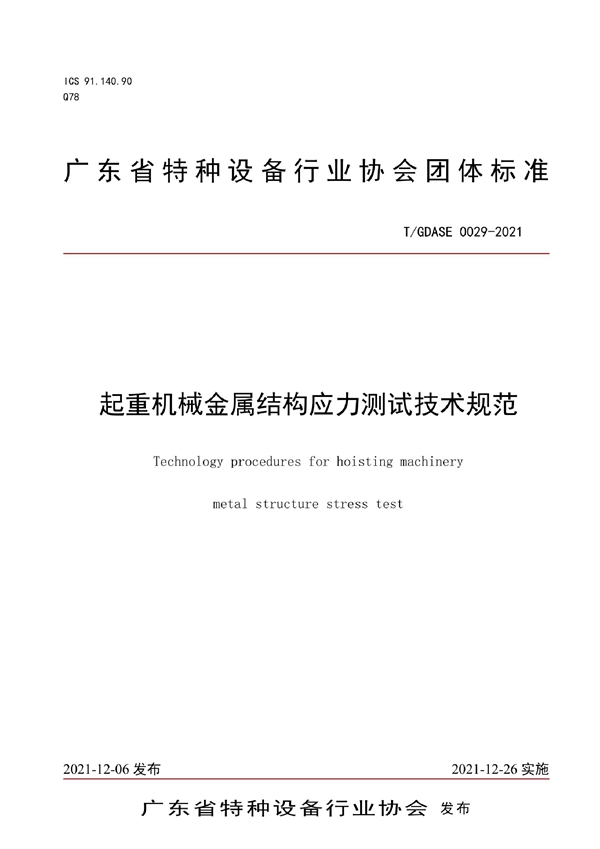 ICS 91.140.90
Q78

广东省特种设备行业协会团体标准

T/GDASE 0029-2021

起重机械金属结构应力测试技术规范

Technology procedures for hoisting machinery metal structure stress test

2021-12-06 发布

2021-12-26 实施

广东省特种设备行业协会 发布